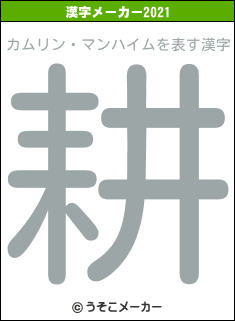 漢字メーカー2021

カムリン・マンハイムを表す漢字

耕

© うそこメーカー